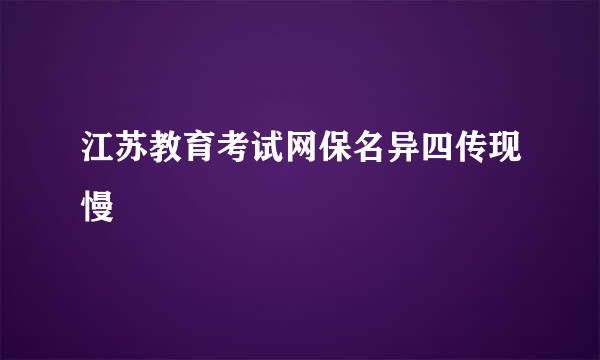 江苏教育考试网保名异四传现慢